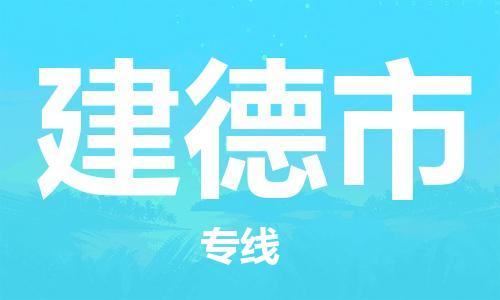 建德市

专线